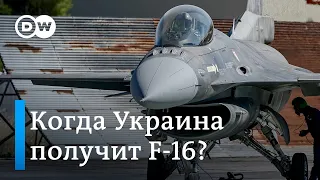 DW

Когда Украина получит F-16?